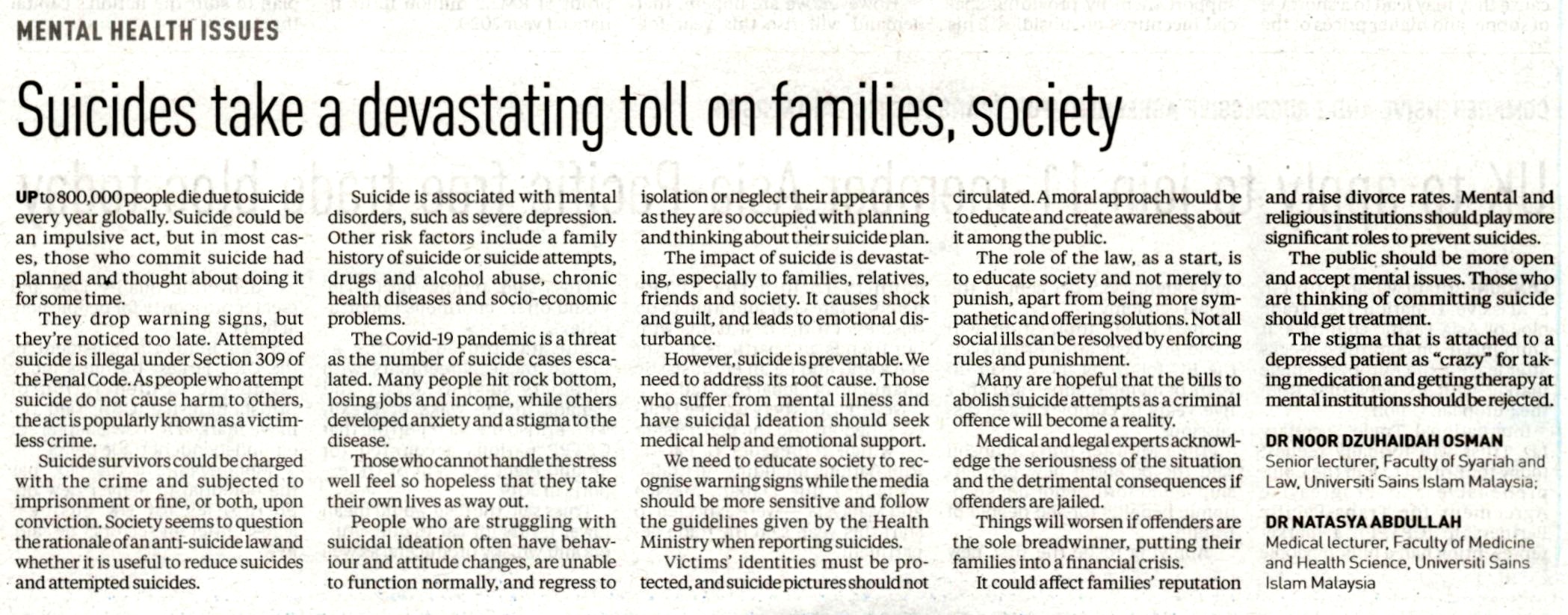 MENTAL HEALTH ISSUES

Suicides take a devastating toll on families, society

UP to 800,000 people die due to suicide every year globally. Suicide could be an impulsive act, but in most cases, those who commit suicide had planned and thought about doing it for some time.

They drop warning signs, but they're noticed too late. Attempted suicide is illegal under Section 309 of the Penal Code. As people who attempt suicide do not cause harm to others, the act is popularly known as a victimless crime.

Suicide survivors could be charged with the crime and subjected to imprisonment or fine, or both, upon conviction. Society seems to question the rationale of an anti-suicide law and whether it is useful to reduce suicides and attempted suicides.

Suicide is associated with mental disorders, such as severe depression. Other risk factors include a family history of suicide or suicide attempts, drugs and alcohol abuse, chronic health diseases and socio-economic problems.

The Covid-19 pandemic is a threat as the number of suicide cases escalated. Many people hit rock bottom, losing jobs and income, while others developed anxiety and a stigma to the disease.

Those who cannot handle the stress well feel so hopeless that they take their own lives as way out.

People who are struggling with suicidal ideation often have behaviour and attitude changes, are unable to function normally, and regress to isolation or neglect their appearances as they are so occupied with planning and thinking about their suicide plan.

The impact of suicide is devastating, especially to families, relatives, friends and society. It causes shock and guilt, and leads to emotional disturbance.

However, suicide is preventable. We need to address its root cause. Those who suffer from mental illness and have suicidal ideation should seek medical help and emotional support.

We need to educate society to recognise warning signs while the media should be more sensitive and follow the guidelines given by the Health Ministry when reporting suicides.

Victims' identities must be protected, and suicide pictures should not circulated. A moral approach would be to educate and create awareness about it among the public.

The role of the law, as a start, is to educate society and not merely to punish, apart from being more sympathetic and offering solutions. Not all social ills can be resolved by enforcing rules and punishment.

Many are hopeful that the bills to abolish suicide attempts as a criminal offence will become a reality.

Medical and legal experts acknowledge the seriousness of the situation and the detrimental consequences if offenders are jailed.

Things will worsen if offenders are the sole breadwinner, putting their families into a financial crisis.

It could affect families' reputation and raise divorce rates. Mental and religious institutions should play more significant roles to prevent suicides.

The public should be more open and accept mental issues. Those who are thinking of committing suicide should get treatment.

The stigma that is attached to a depressed patient as "crazy" for taking medication and getting therapy at mental institutions should be rejected.

DR NOOR DZUHAIDAH OSMAN
Senior lecturer, Faculty of Syariah and Law, Universiti Sains Islam Malaysia;

DR NATASYA ABDULLAH
Medical lecturer, Faculty of Medicine and Health Science, Universiti Sains Islam Malaysia